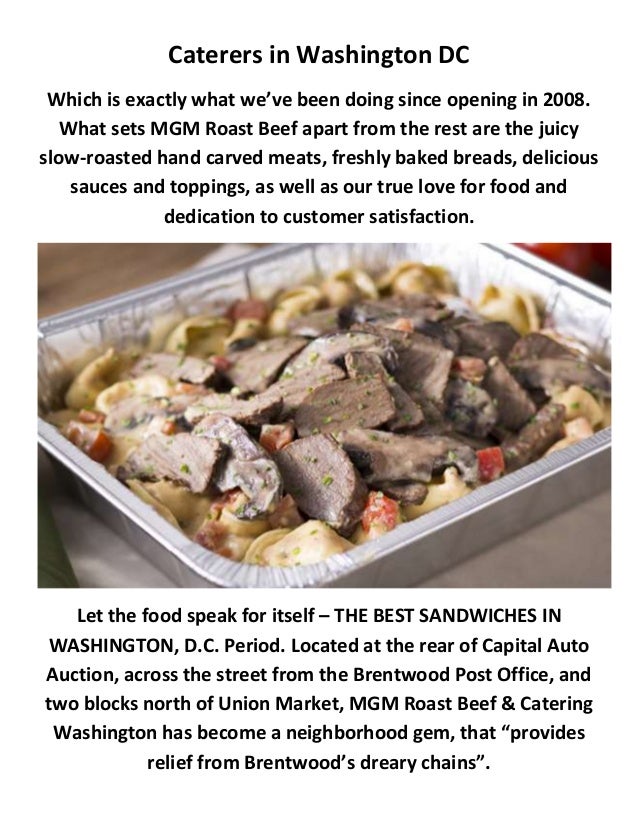 Caterers in Washington DC

Which is exactly what we've been doing since opening in 2008. What sets MGM Roast Beef apart from the rest are the juicy slow-roasted hand carved meats, freshly baked breads, delicious sauces and toppings, as well as our true love for food and dedication to customer satisfaction.

Let the food speak for itself – THE BEST SANDWICHES IN WASHINGTON, D.C. Period. Located at the rear of Capital Auto Auction, across the street from the Brentwood Post Office, and two blocks north of Union Market, MGM Roast Beef & Catering Washington has become a neighborhood gem, that "provides relief from Brentwood's dreary chains".